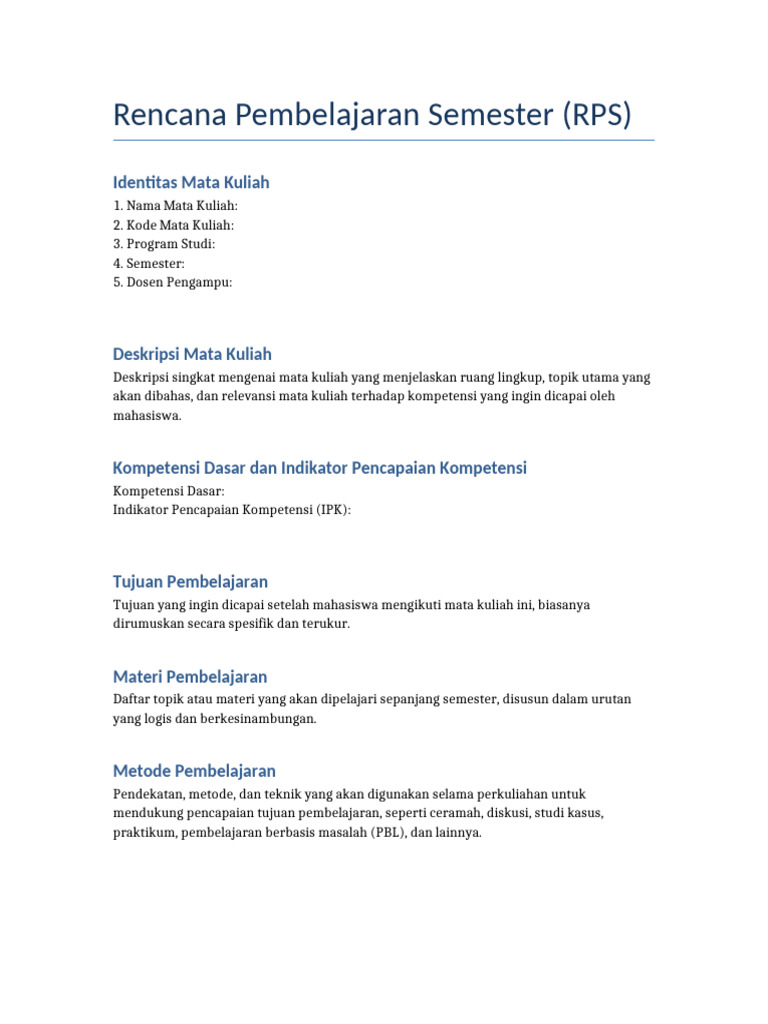 Rencana Pembelajaran Semester (RPS)

Identitas Mata Kuliah

1. Nama Mata Kuliah:
2. Kode Mata Kuliah:
3. Program Studi:
4. Semester:
5. Dosen Pengampu:

Deskripsi Mata Kuliah

Deskripsi singkat mengenai mata kuliah yang menjelaskan ruang lingkup, topik utama yang akan dibahas, dan relevansi mata kuliah terhadap kompetensi yang ingin dicapai oleh mahasiswa.

Kompetensi Dasar dan Indikator Pencapaian Kompetensi

Kompetensi Dasar:
Indikator Pencapaian Kompetensi (IPK):

Tujuan Pembelajaran

Tujuan yang ingin dicapai setelah mahasiswa mengikuti mata kuliah ini, biasanya dirumuskan secara spesifik dan terukur.

Materi Pembelajaran

Daftar topik atau materi yang akan dipelajari sepanjang semester, disusun dalam urutan yang logis dan berkesinambungan.

Metode Pembelajaran

Pendekatan, metode, dan teknik yang akan digunakan selama perkuliahan untuk mendukung pencapaian tujuan pembelajaran, seperti ceramah, diskusi, studi kasus, praktikum, pembelajaran berbasis masalah (PBL), dan lainnya.